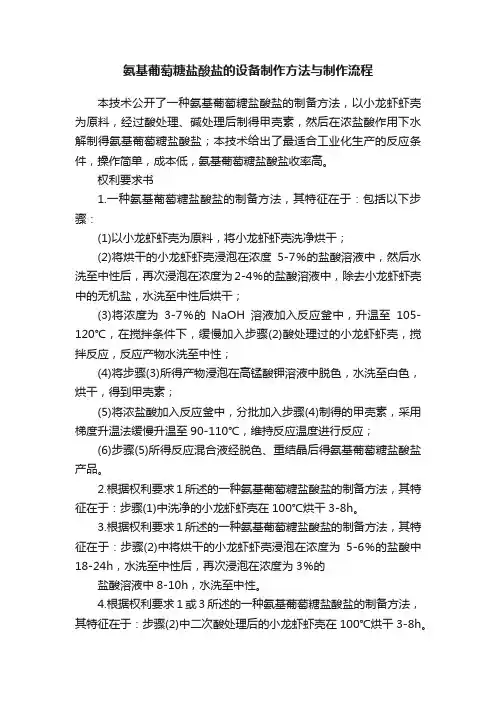 氨基葡萄糖盐酸盐的设备制作方法与制作流程

本技术公开了一种氨基葡萄糖盐酸盐的制备方法，以小龙虾虾壳为原料，经过酸处理、碱处理后制得甲壳素，然后在浓盐酸作用下水解制得氨基葡萄糖盐酸盐；本技术给出了最适合工业化生产的反应条件，操作简单，成本低，氨基葡萄糖盐酸盐收率高。

权利要求书

1.一种氨基葡萄糖盐酸盐的制备方法，其特征在于：包括以下步骤：

(1)以小龙虾虾壳为原料，将小龙虾虾壳洗净烘干；

(2)将烘干的小龙虾虾壳浸泡在浓度 5-7%的盐酸溶液中，然后水洗至中性后，再次浸泡在浓度为2-4%的盐酸溶液中，除去小龙虾虾壳中的无机盐，水洗至中性后烘干；

(3)将浓度为 3-7%的 NaOH 溶液加入反应釜中，升温至 105-120℃，在搅拌条件下，缓慢加入步骤(2)酸处理过的小龙虾虾壳，搅拌反应，反应产物水洗至中性；

(4)将步骤(3)所得产物浸泡在高锰酸钾溶液中脱色，水洗至白色，烘干，得到甲壳素；

(5)将浓盐酸加入反应釜中，分批加入步骤(4)制得的甲壳素，采用梯度升温法缓慢升温至 90-110℃，维持反应温度进行反应；

(6)步骤(5)所得反应混合液经脱色、重结晶后得氨基葡萄糖盐酸盐产品。

2.根据权利要求 1 所述的一种氨基葡萄糖盐酸盐的制备方法，其特征在于：步骤(1)中洗净的小龙虾虾壳在 100℃烘干 3-8h。

3.根据权利要求 1 所述的一种氨基葡萄糖盐酸盐的制备方法，其特征在于：步骤(2)中将烘干的小龙虾虾壳浸泡在浓度为 5-6%的盐酸中 18-24h，水洗至中性后，再次浸泡在浓度为 3%的

盐酸溶液中 8-10h，水洗至中性。

4.根据权利要求 1 或 3 所述的一种氨基葡萄糖盐酸盐的制备方法，其特征在于：步骤(2)中二次酸处理后的小龙虾虾壳在 100℃烘干 3-8h。